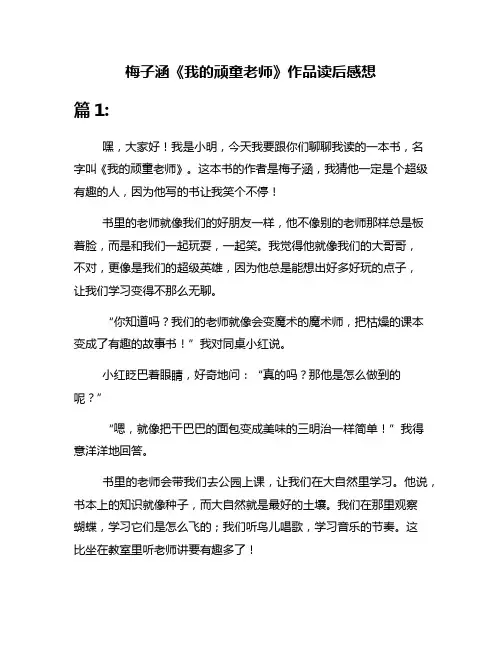 梅子涵《我的顽童老师》作品读后感想

篇 1:

嘿，大家好！我是小明，今天我要跟你们聊聊我读的一本书，名字叫《我的顽童老师》。这本书的作者是梅子涵，我猜他一定是个超级有趣的人，因为他写的书让我笑个不停！

书里的老师就像我们的好朋友一样，他不像别的老师那样总是板着脸，而是和我们一起玩耍，一起笑。我觉得他就像我们的大哥哥，不对，更像是我们的超级英雄，因为他总是能想出好多好玩的点子，让我们学习变得不那么无聊。

“你知道吗？我们的老师就像会变魔术的魔术师，把枯燥的课本变成了有趣的故事书！”我对同桌小红说。

小红眨巴着眼睛，好奇地问：“真的吗？那他是怎么做到的呢？”

“嗯，就像把干巴巴的面包变成美味的三明治一样简单！”我得意洋洋地回答。

书里的老师会带我们去公园上课，让我们在大自然里学习。他说，书本上的知识就像种子，而大自然就是最好的土壤。我们在那里观察蝴蝶，学习它们是怎么飞的；我们听鸟儿唱歌，学习音乐的节奏。这比坐在教室里听老师讲要有趣多了！